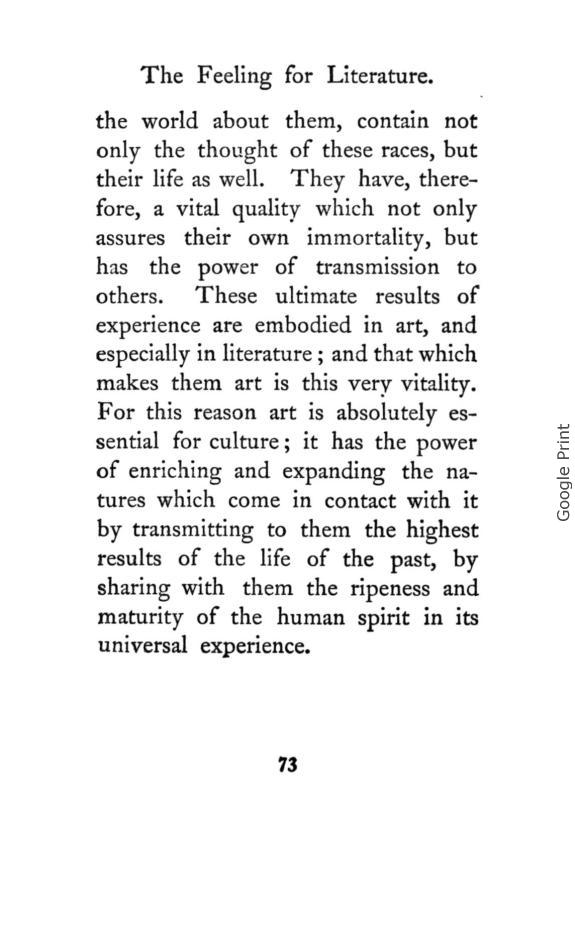 The Feeling for Literature.

the world about them, contain not only the thought of these races, but their life as well. They have, therefore, a vital quality which not only assures their own immortality, but has the power of transmission to others. These ultimate results of experience are embodied in art, and especially in literature; and that which makes them art is this very vitality. For this reason art is absolutely essential for culture; it has the power of enriching and expanding the natures which come in contact with it by transmitting to them the highest results of the life of the past, by sharing with them the ripeness and maturity of the human spirit in its universal experience.

73

Google Print